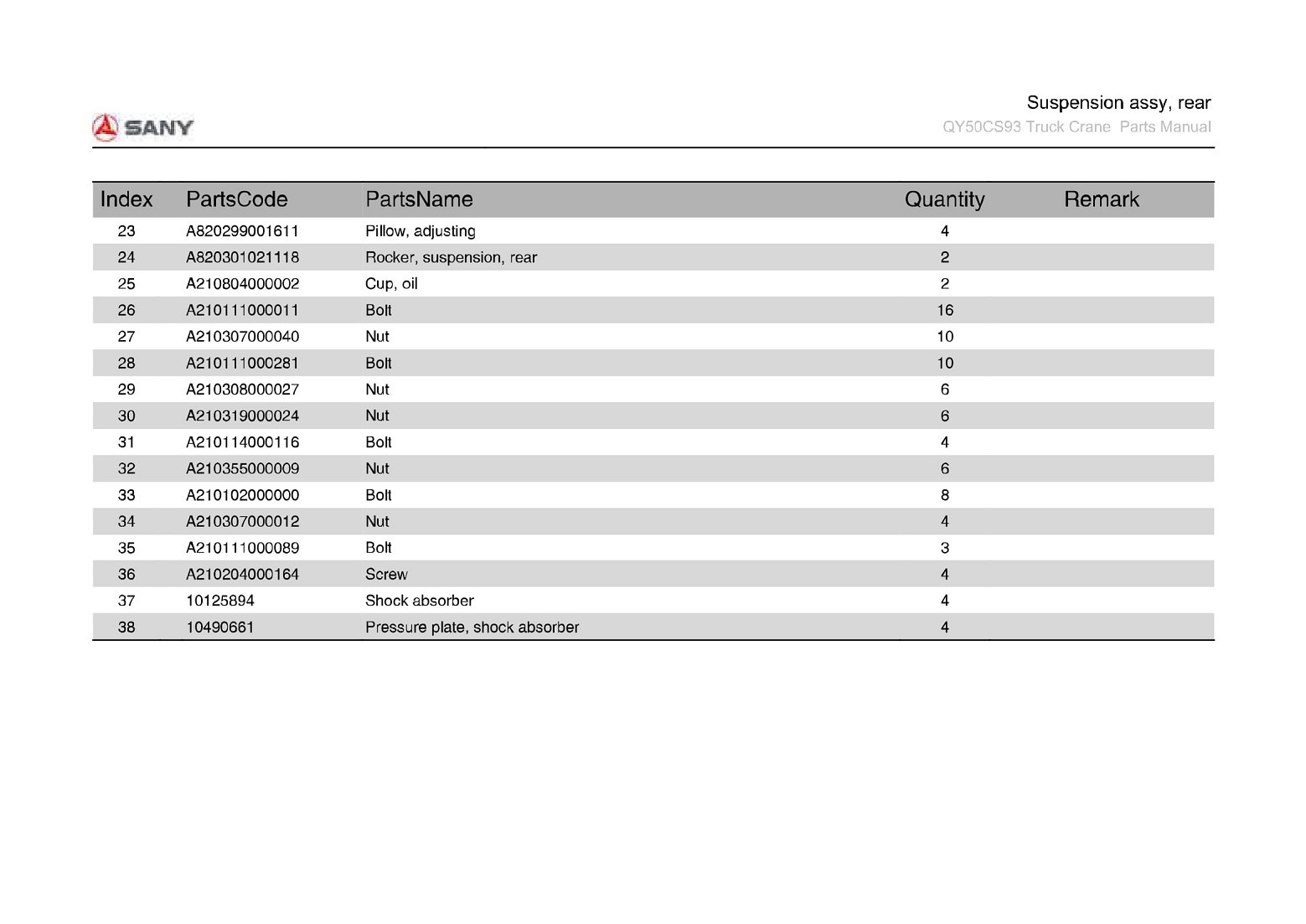 SANY

Suspension assy, rear
QY50CS93 Truck Crane Parts Manual

| Index | PartsCode | PartsName | Quantity | Remark |
|---|---|---|---|---|
| 23 | A820299001611 | Pillow, adjusting | 4 | |
| 24 | A820301021118 | Rocker, suspension, rear | 2 | |
| 25 | A210804000002 | Cup, oil | 2 | |
| 26 | A210111000011 | Bolt | 16 | |
| 27 | A210307000040 | Nut | 10 | |
| 28 | A210111000281 | Bolt | 10 | |
| 29 | A210308000027 | Nut | 6 | |
| 30 | A210319000024 | Nut | 6 | |
| 31 | A210114000116 | Bolt | 4 | |
| 32 | A210355000009 | Nut | 6 | |
| 33 | A210102000000 | Bolt | 8 | |
| 34 | A210307000012 | Nut | 4 | |
| 35 | A210111000089 | Bolt | 3 | |
| 36 | A210204000164 | Screw | 4 | |
| 37 | 10125894 | Shock absorber | 4 | |
| 38 | 10490661 | Pressure plate, shock absorber | 4 | |